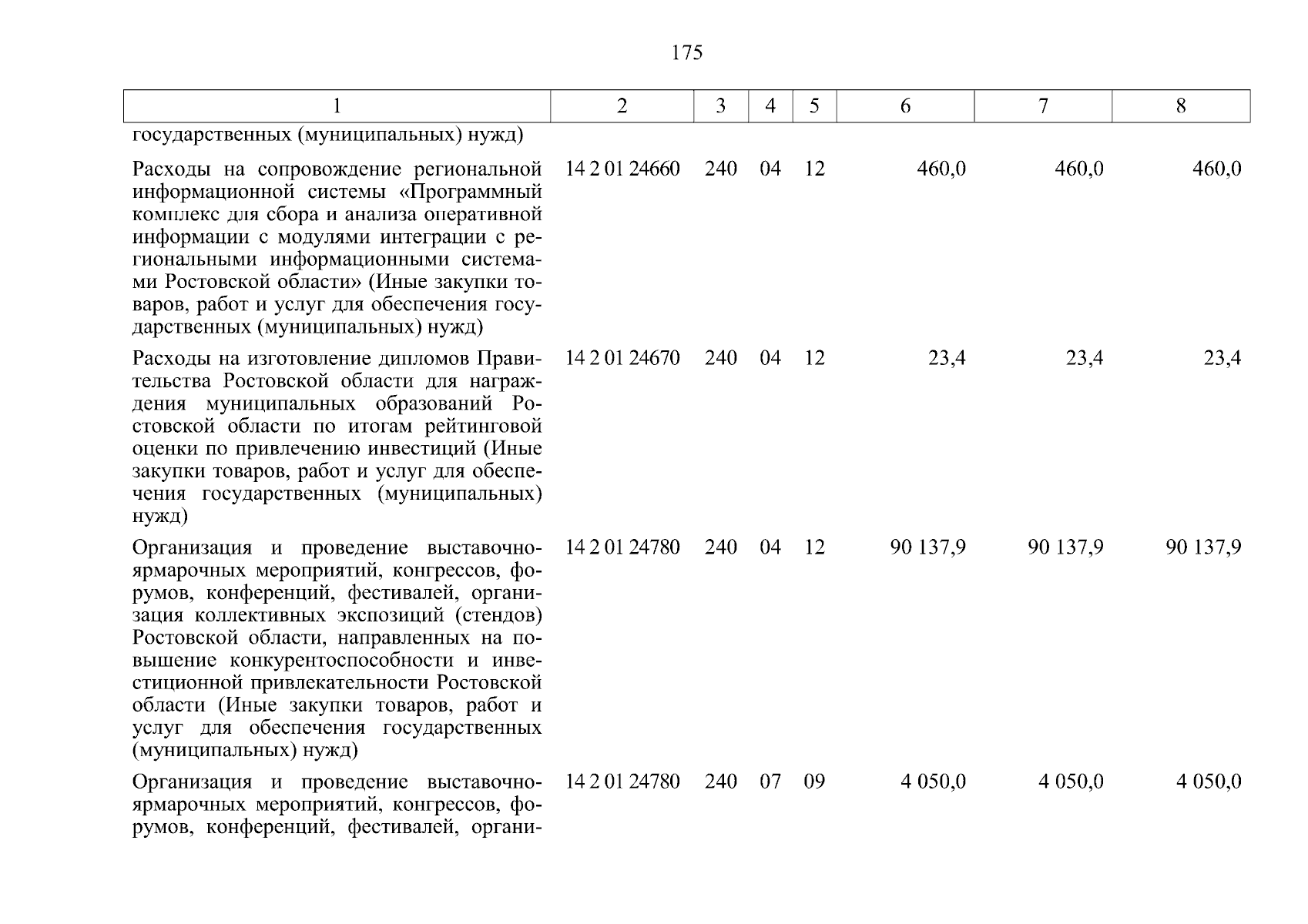 175

| 1 | 2 | 3 | 4 | 5 | 6 | 7 | 8 |
|---|---|---|---|---|---|---|---|
| государственных (муниципальных) нужд) | | | | | | | |
| Расходы на сопровождение региональной информационной системы «Программный комплекс для сбора и анализа оперативной информации с модулями интеграции с региональными информационными системами Ростовской области» (Иные закупки товаров, работ и услуг для обеспечения государственных (муниципальных) нужд) | 14 2 01 24660 | 240 | 04 | 12 | 460,0 | 460,0 | 460,0 |
| Расходы на изготовление дипломов Правительства Ростовской области для награждения муниципальных образований Ростовской области по итогам рейтинговой оценки по привлечению инвестиций (Иные закупки товаров, работ и услуг для обеспечения государственных (муниципальных) нужд) | 14 2 01 24670 | 240 | 04 | 12 | 23,4 | 23,4 | 23,4 |
| Организация и проведение выставочно-ярмарочных мероприятий, конгрессов, форумов, конференций, фестивалей, организация коллективных экспозиций (стендов) Ростовской области, направленных на повышение конкурентоспособности и инвестиционной привлекательности Ростовской области (Иные закупки товаров, работ и услуг для обеспечения государственных (муниципальных) нужд) | 14 2 01 24780 | 240 | 04 | 12 | 90 137,9 | 90 137,9 | 90 137,9 |
| Организация и проведение выставочно-ярмарочных мероприятий, конгрессов, форумов, конференций, фестивалей, органи- | 14 2 01 24780 | 240 | 07 | 09 | 4 050,0 | 4 050,0 | 4 050,0 |